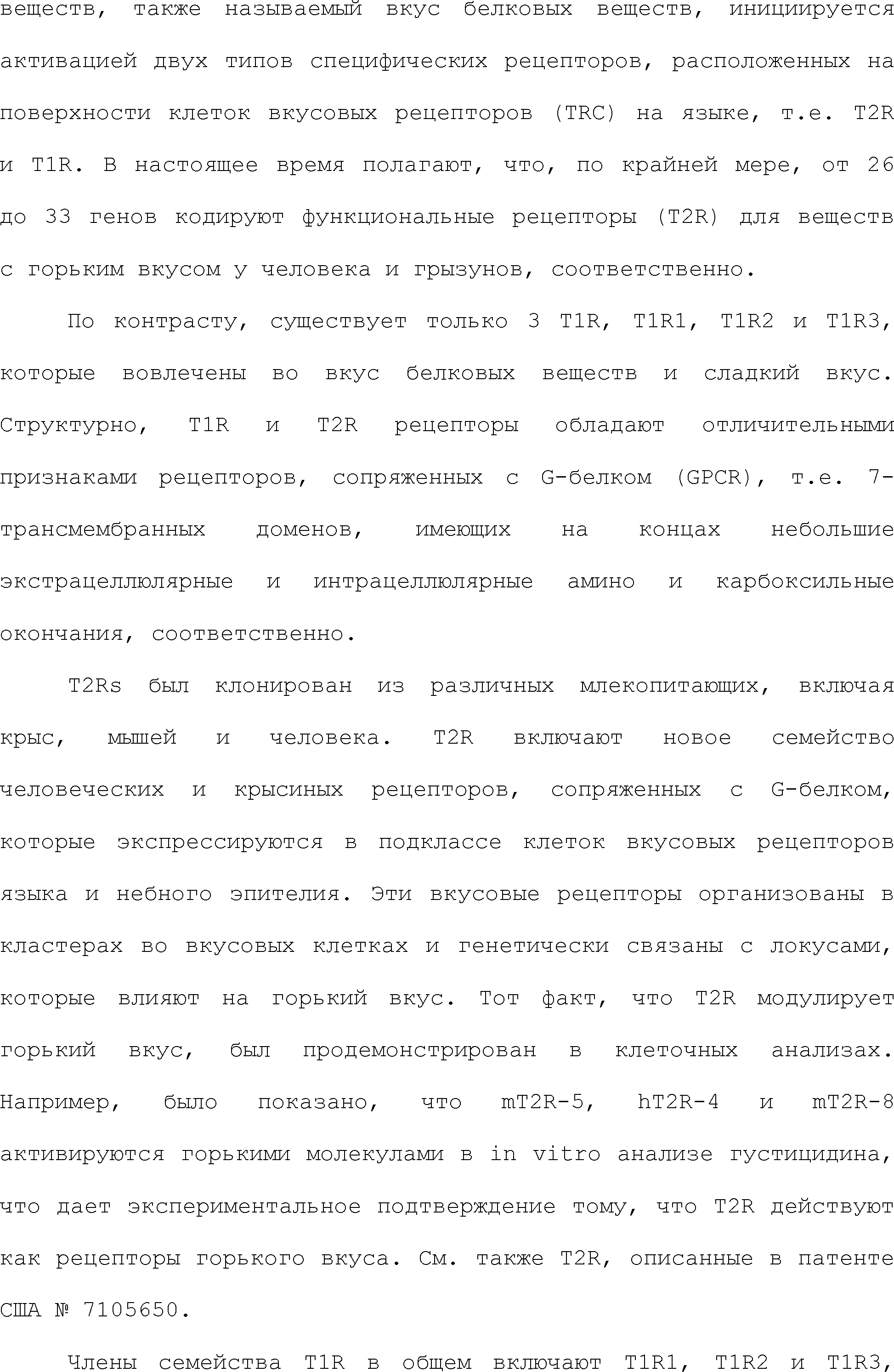 веществ, также называемый вкус белковых веществ, инициируется активацией двух типов специфических рецепторов, расположенных на поверхности клеток вкусовых рецепторов (TRC) на языке, т.е. T2R и T1R. В настоящее время полагают, что, по крайней мере, от 26 до 33 генов кодируют функциональные рецепторы (T2R) для веществ с горьким вкусом у человека и грызунов, соответственно.

По контрасту, существует только 3 T1R, T1R1, T1R2 и T1R3, которые вовлечены во вкус белковых веществ и сладкий вкус. Структурно, T1R и T2R рецепторы обладают отличительными признаками рецепторов, сопряженных с G-белком (GPCR), т.е. 7-трансмембранных доменов, имеющих на концах небольшие экстрацеллюлярные и интрацеллюлярные амино и карбоксильные окончания, соответственно.

T2Rs был клонирован из различных млекопитающих, включая крыс, мышей и человека. T2R включают новое семейство человеческих и крысиных рецепторов, сопряженных с G-белком, которые экспрессируются в подклассе клеток вкусовых рецепторов языка и небного эпителия. Эти вкусовые рецепторы организованы в кластерах во вкусовых клетках и генетически связаны с локусами, которые влияют на горький вкус. Тот факт, что T2R модулирует горький вкус, был продемонстрирован в клеточных анализах. Например, было показано, что mT2R-5, hT2R-4 и mT2R-8 активируются горькими молекулами в in vitro анализе густицидина, что дает экспериментальное подтверждение тому, что T2R действуют как рецепторы горького вкуса. См. также T2R, описанные в патенте США № 7105650.

Члены семейства T1R в общем включают T1R1, T1R2 и T1R3,